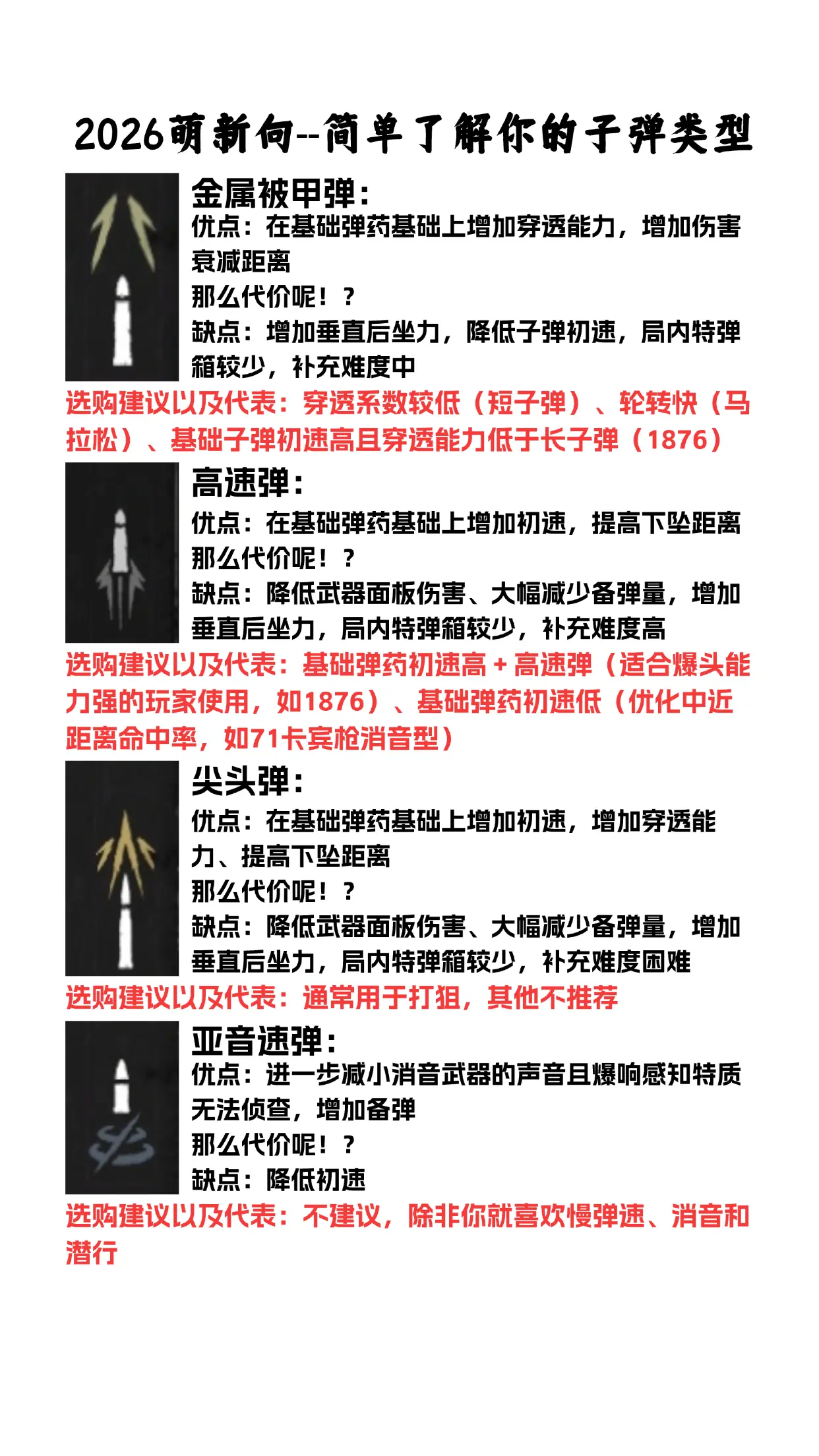 2026萌新向--简单了解你的子弹类型

金属被甲弹:
优点:在基础弹药基础上增加穿透能力,增加伤害衰减距离
那么代价呢!?
缺点:增加垂直后坐力,降低子弹初速,局内特弹箱较少,补充难度中

选购建议以及代表:穿透系数较低(短子弹)、轮转快(马拉松)、基础子弹初速高且穿透能力低于长子弹(1876)

高速弹:
优点:在基础弹药基础上增加初速,提高下坠距离
那么代价呢!?
缺点:降低武器面板伤害、大幅减少备弹量,增加垂直后坐力,局内特弹箱较少,补充难度高

选购建议以及代表:基础弹药初速高+高速弹(适合爆头能力强的玩家使用,如1876)、基础弹药初速低(优化中近距离命中率,如71卡宾枪消音型)

尖头弹:
优点:在基础弹药基础上增加初速,增加穿透能力、提高下坠距离
那么代价呢!?
缺点:降低武器面板伤害、大幅减少备弹量,增加垂直后坐力,局内特弹箱较少,补充难度困难

选购建议以及代表:通常用于打狙,其他不推荐

亚音速弹:
优点:进一步减小消音武器的声音且爆响感知特质无法侦查,增加备弹
那么代价呢!?
缺点:降低初速

选购建议以及代表:不建议,除非你就喜欢慢弹速、消音和潜行